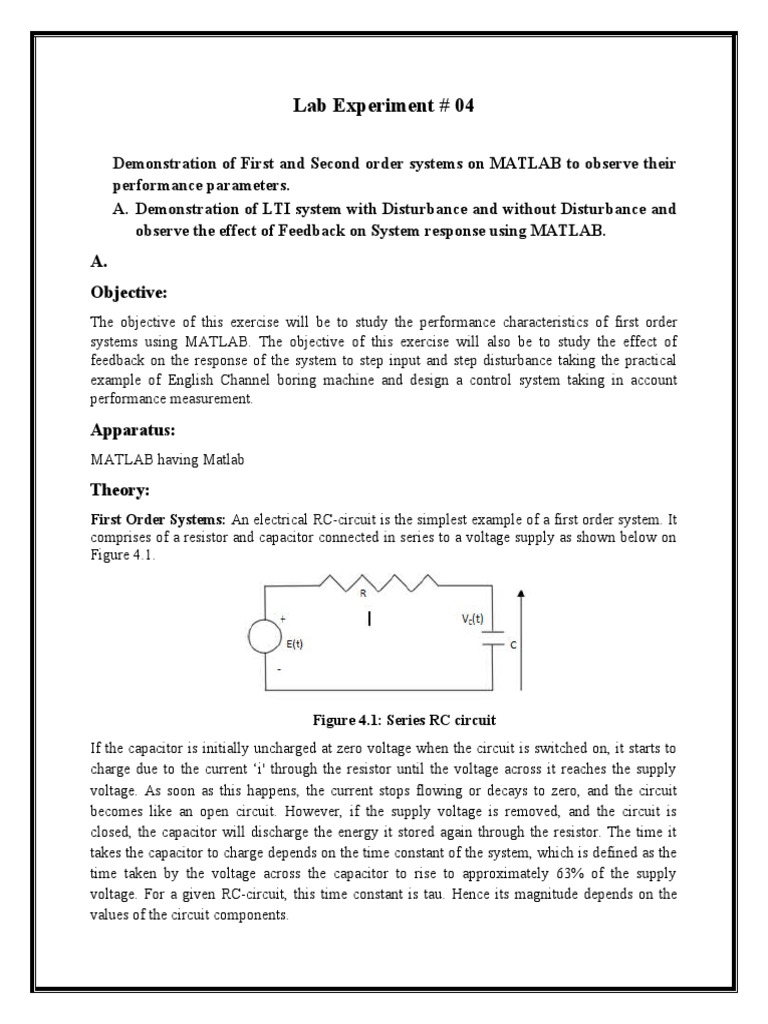 Lab Experiment # 04

Demonstration of First and Second order systems on MATLAB to observe their performance parameters.

A. Demonstration of LTI system with Disturbance and without Disturbance and observe the effect of Feedback on System response using MATLAB.

A.

Objective:

The objective of this exercise will be to study the performance characteristics of first order systems using MATLAB. The objective of this exercise will also be to study the effect of feedback on the response of the system to step input and step disturbance taking the practical example of English Channel boring machine and design a control system taking in account performance measurement.

Apparatus:

MATLAB having Matlab

Theory:

First Order Systems: An electrical RC-circuit is the simplest example of a first order system. It comprises of a resistor and capacitor connected in series to a voltage supply as shown below on Figure 4.1.

R
I
+
E(t)
-
$V_c(t)$
C

Figure 4.1: Series RC circuit

If the capacitor is initially uncharged at zero voltage when the circuit is switched on, it starts to charge due to the current 'i' through the resistor until the voltage across it reaches the supply voltage. As soon as this happens, the current stops flowing or decays to zero, and the circuit becomes like an open circuit. However, if the supply voltage is removed, and the circuit is closed, the capacitor will discharge the energy it stored again through the resistor. The time it takes the capacitor to charge depends on the time constant of the system, which is defined as the time taken by the voltage across the capacitor to rise to approximately 63% of the supply voltage. For a given RC-circuit, this time constant is tau. Hence its magnitude depends on the values of the circuit components.